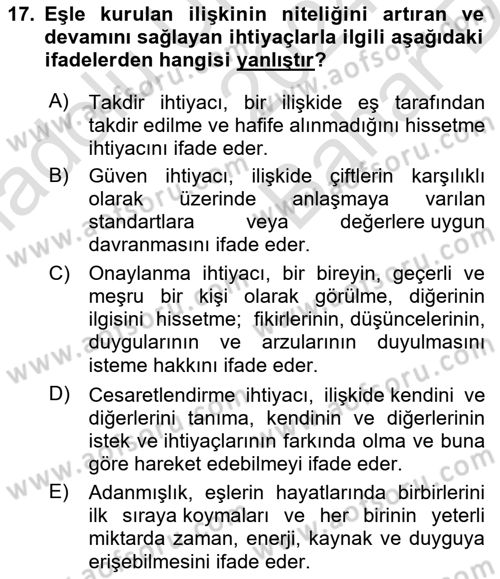 17. Eşle kurulan ilişkinin niteliğini artıran ve devamını sağlayan ihtiyaçlarla ilgili aşağıdaki ifadelerden hangisi yanlıştır?

A) Takdir ihtiyacı, bir ilişkide eş tarafından takdir edilme ve hafife alınmadığını hissetme ihtiyacını ifade eder.

B) Güven ihtiyacı, ilişkide çiftlerin karşılıklı olarak üzerinde anlaşmaya varılan standartlara veya değerlere uygun davranmasını ifade eder.

C) Onaylanma ihtiyacı, bir bireyin, geçerli ve meşru bir kişi olarak görülme, diğerinin ilgisini hissetme; fikirlerinin, düşüncelerinin, duygularının ve arzularının duyulmasını isteme hakkını ifade eder.

D) Cesaretlendirme ihtiyacı, ilişkide kendini ve diğerlerini tanıma, kendinin ve diğerlerinin istek ve ihtiyaçlarının farkında olma ve buna göre hareket edebilmeyi ifade eder.

E) Adanmışlık, eşlerin hayatlarında birbirlerini ilk sıraya koymaları ve her birinin yeterli miktarda zaman, enerji, kaynak ve duyguya erişebilmesini ifade eder.

www.aofsoru.com